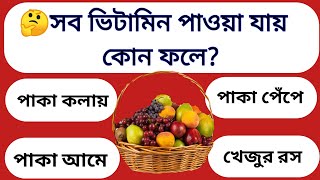 🤔সব ভিটামিন পাওয়া যায় কোন ফলে?

পাকা কলায়

পাকা পেঁপে

পাকা আমে

খেজুর রস